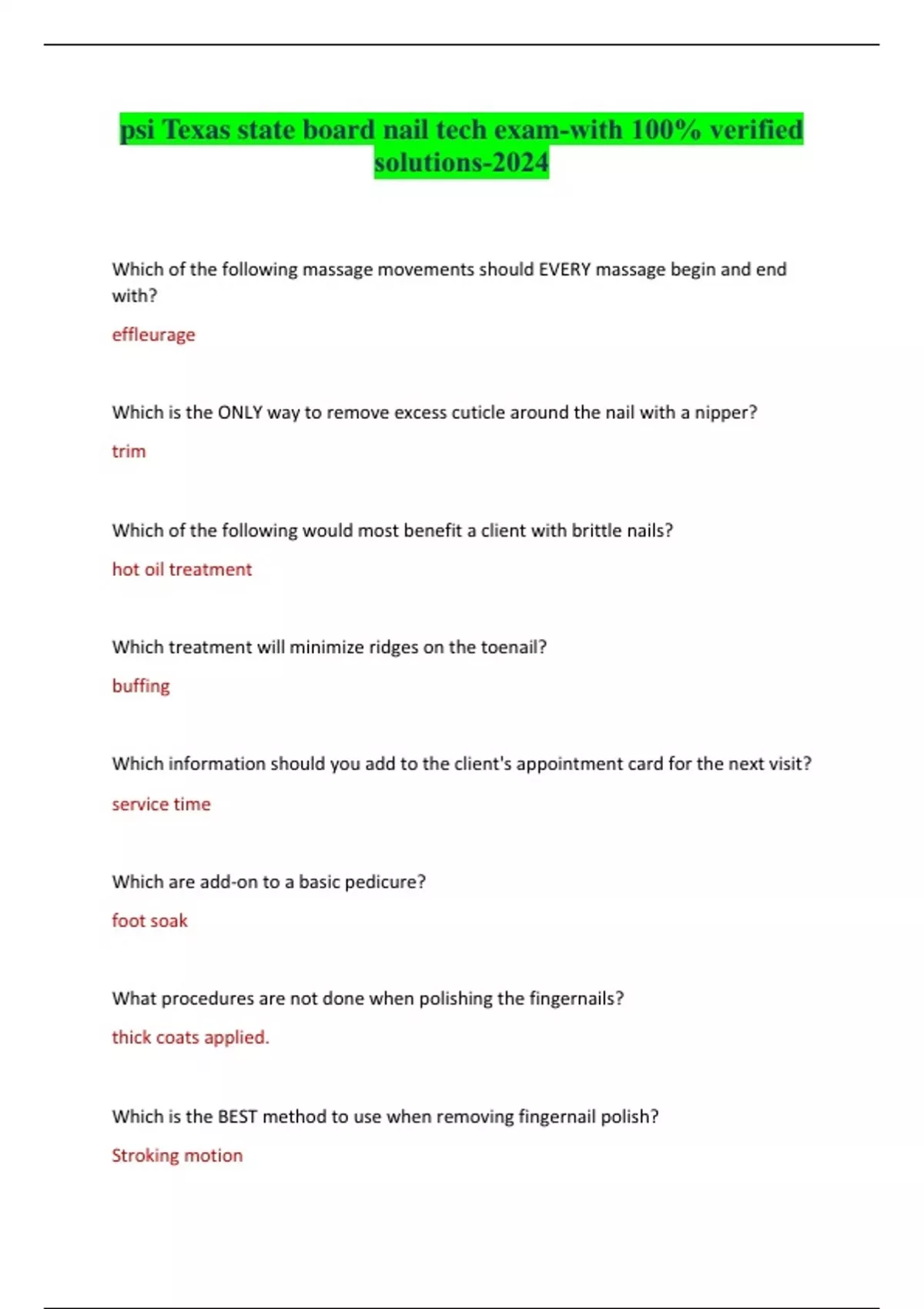 psi Texas state board nail tech exam-with 100% verified solutions-2024

Which of the following massage movements should EVERY massage begin and end with?

effleurage

Which is the ONLY way to remove excess cuticle around the nail with a nipper?

trim

Which of the following would most benefit a client with brittle nails?

hot oil treatment

Which treatment will minimize ridges on the toenail?

buffing

Which information should you add to the client's appointment card for the next visit?

service time

Which are add-on to a basic pedicure?

foot soak

What procedures are not done when polishing the fingernails?

thick coats applied.

Which is the BEST method to use when removing fingernail polish?

Stroking motion